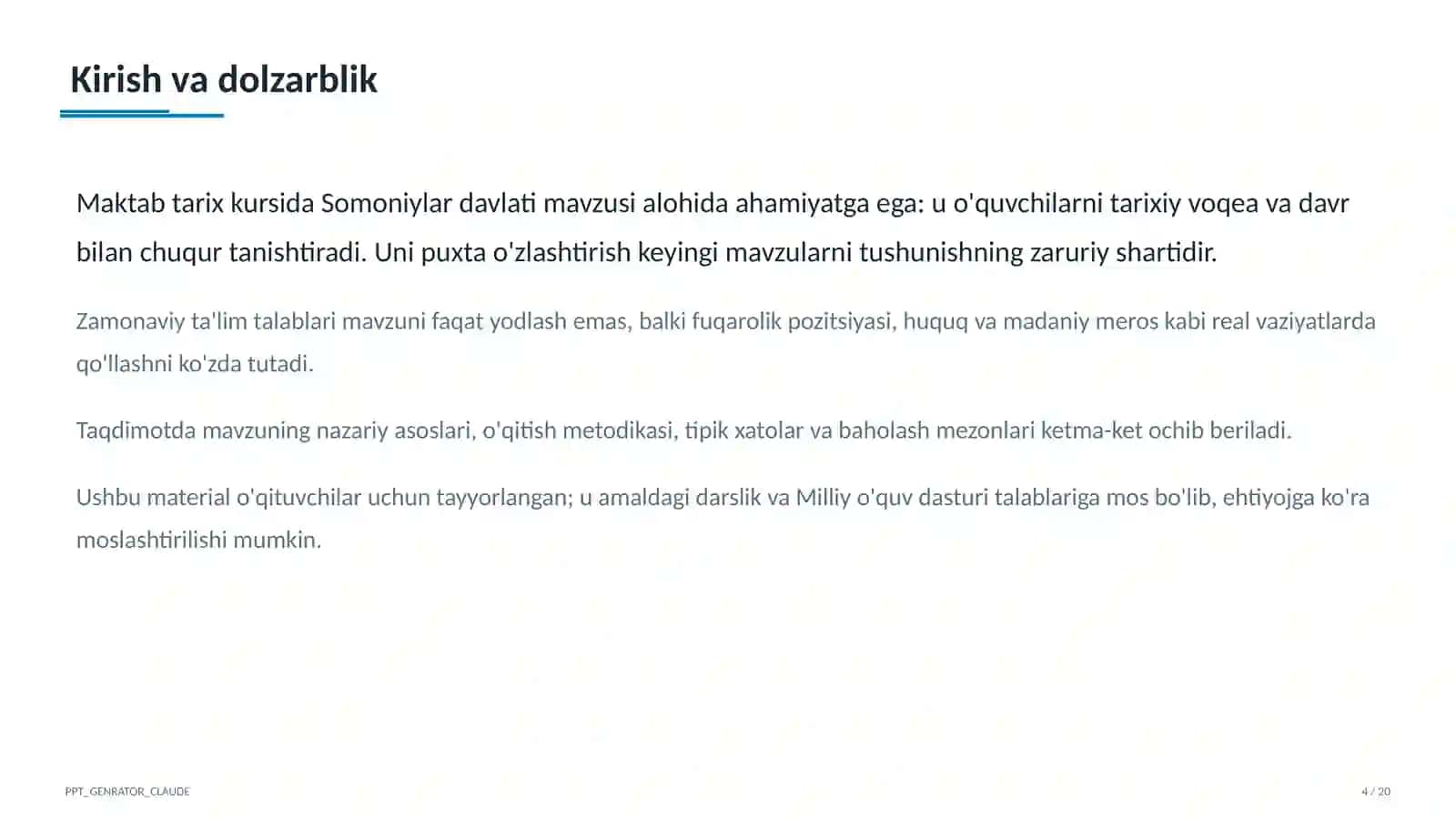 Kirish va dolzarblik

Maktab tarix kursida Somoniylar davlati mavzusi alohida ahamiyatga ega: u o'quvchilarni tarixiy voqea va davr bilan chuqur tanishtiradi. Uni puxta o'zlashtirish keyingi mavzularni tushunishning zaruriy shartidir.

Zamonaviy ta'lim talablari mavzuni faqat yodlash emas, balki fuqarolik pozitsiyasi, huquq va madaniy meros kabi real vaziyatlarda qo'llashni ko'zda tutadi.

Taqdimotda mavzuning nazariy asoslari, o'qitish metodikasi, tipik xatolar va baholash mezonlari ketma-ket ochib beriladi.

Ushbu material o'qituvchilar uchun tayyorlangan; u amaldagi darslik va Milliy o'quv dasturi talablariga mos bo'lib, ehtiyojga ko'ra moslashtirilishi mumkin.

PPT_GENRATOR_CLAUDE

4 / 20